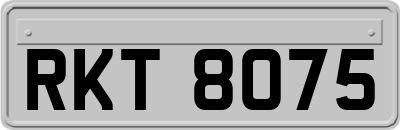 RKT 8075